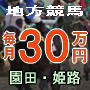 地方競馬

毎月30万円

園田・姫路